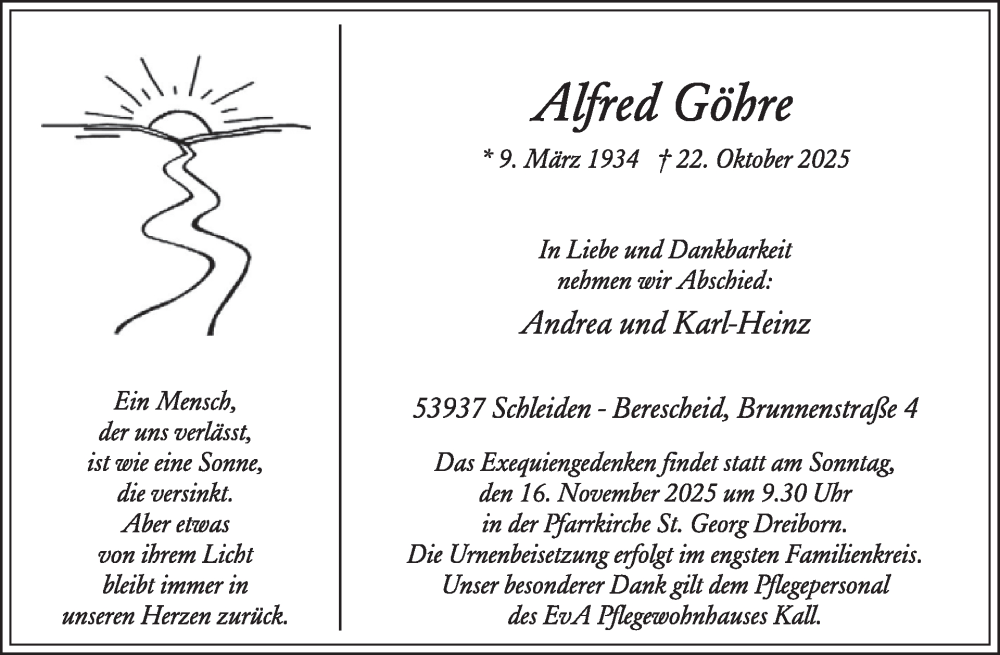 Ein Mensch,
der uns verlässt,
ist wie eine Sonne,
die versinkt.
Aber etwas
von ihrem Licht
bleibt immer in
unseren Herzen zurück.

Alfred Göhre

* 9. März 1934 † 22. Oktober 2025

In Liebe und Dankbarkeit
nehmen wir Abschied:

Andrea und Karl-Heinz

53937 Schleiden - Berescheid, Brunnenstraße 4

Das Exequiengedenken findet statt am Sonntag,
den 16. November 2025 um 9.30 Uhr
in der Pfarrkirche St. Georg Dreiborn.
Die Urnenbeisetzung erfolgt im engsten Familienkreis.
Unser besonderer Dank gilt dem Pflegepersonal
des EvA Pflegewohnhauses Kall.